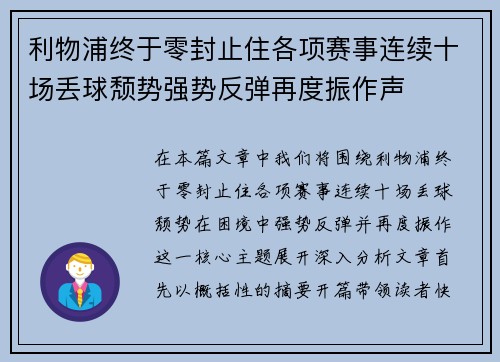 利物浦终于零封止住各项赛事连续十场丢球颓势强势反弹再度振作声

在本篇文章中我们将围绕利物浦终于零封止住各项赛事连续十场丢球颓势在困境中强势反弹并再度振作这一核心主题展开深入分析文章首先以概括性的摘要开篇带领读者快